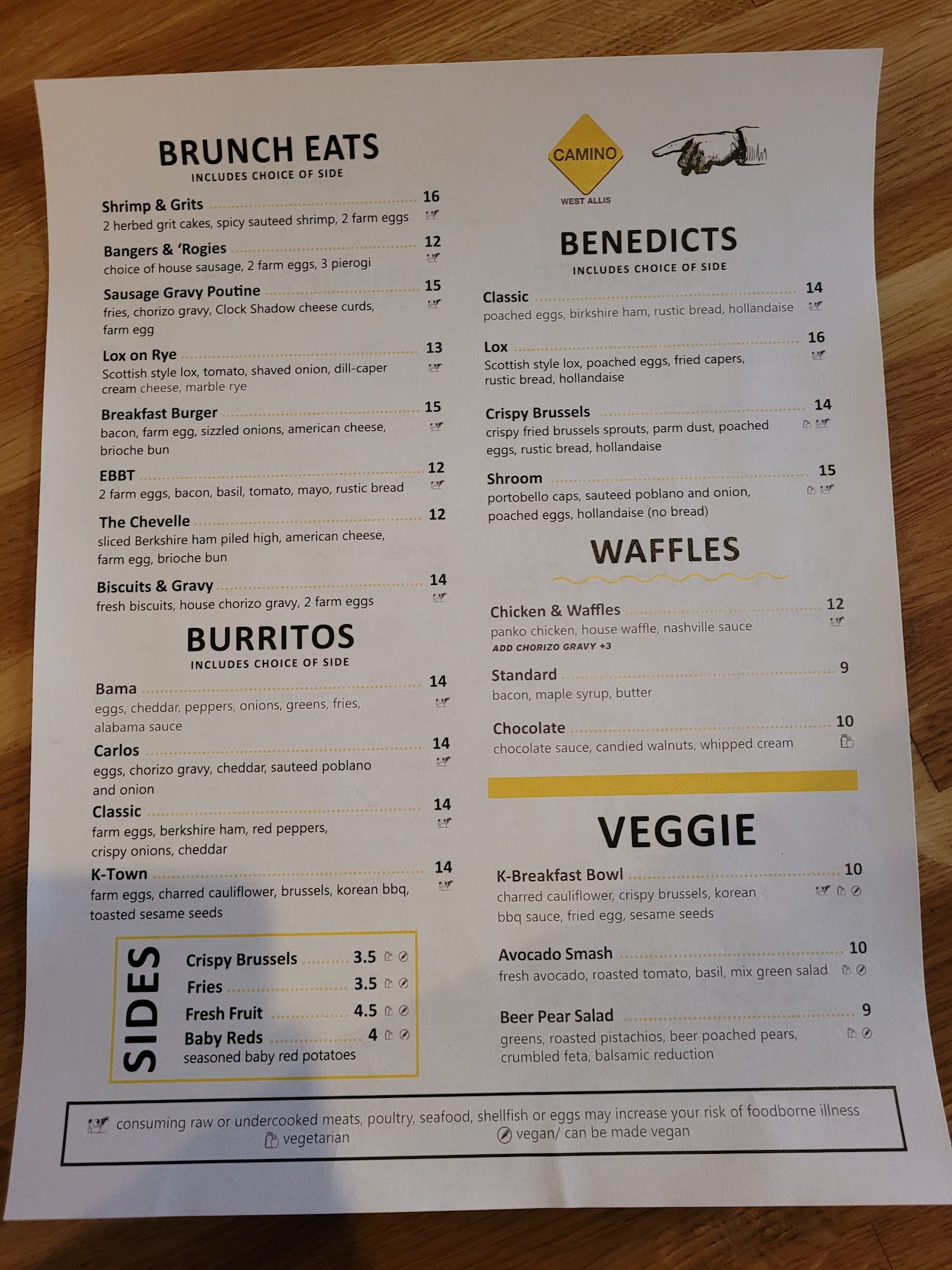 BRUNCH EATS
INCLUDES CHOICE OF SIDE

Shrimp & Grits 16
2 herbed grit cakes, spicy sauteed shrimp, 2 farm eggs

Bangers & 'Rogies 12
choice of house sausage, 2 farm eggs, 3 pierogi

Sausage Gravy Poutine 15
fries, chorizo gravy, Clock Shadow cheese curds, farm egg

Lox on Rye 13
Scottish style lox, tomato, shaved onion, dill-caper cream cheese, marble rye

Breakfast Burger 15
bacon, farm egg, sizzled onions, american cheese, brioche bun

EBBT 12
2 farm eggs, bacon, basil, tomato, mayo, rustic bread

The Chevelle 12
sliced Berkshire ham piled high, american cheese, farm egg, brioche bun

Biscuits & Gravy 14
fresh biscuits, house chorizo gravy, 2 farm eggs

BURRITOS
INCLUDES CHOICE OF SIDE

Bama 14
eggs, cheddar, peppers, onions, greens, fries, alabama sauce

Carlos 14
eggs, chorizo gravy, cheddar, sauteed poblano and onion

Classic 14
farm eggs, berkshire ham, red peppers, crispy onions, cheddar

K-Town 14
farm eggs, charred cauliflower, brussels, korean bbq, toasted sesame seeds

SIDES
Crispy Brussels 3.5
Fries 3.5
Fresh Fruit 4.5
Baby Reds 4
seasoned baby red potatoes

CAMINO
WEST ALLIS

BENEDICTS
INCLUDES CHOICE OF SIDE

Classic 14
poached eggs, birkshire ham, rustic bread, hollandaise

Lox 16
Scottish style lox, poached eggs, fried capers, rustic bread, hollandaise

Crispy Brussels 14
crispy fried brussels sprouts, parm dust, poached eggs, rustic bread, hollandaise

Shroom 15
portobello caps, sauteed poblano and onion, poached eggs, hollandaise (no bread)

WAFFLES

Chicken & Waffles 12
panko chicken, house waffle, nashville sauce
ADD CHORIZO GRAVY +3

Standard 9
bacon, maple syrup, butter

Chocolate 10
chocolate sauce, candied walnuts, whipped cream

VEGGIE

K-Breakfast Bowl 10
charred cauliflower, crispy brussels, korean bbq sauce, fried egg, sesame seeds

Avocado Smash 10
fresh avocado, roasted tomato, basil, mix green salad

Beer Pear Salad 9
greens, roasted pistachios, beer poached pears, crumbled feta, balsamic reduction

consuming raw or undercooked meats, poultry, seafood, shellfish or eggs may increase your risk of foodborne illness
vegetarian vegan/ can be made vegan